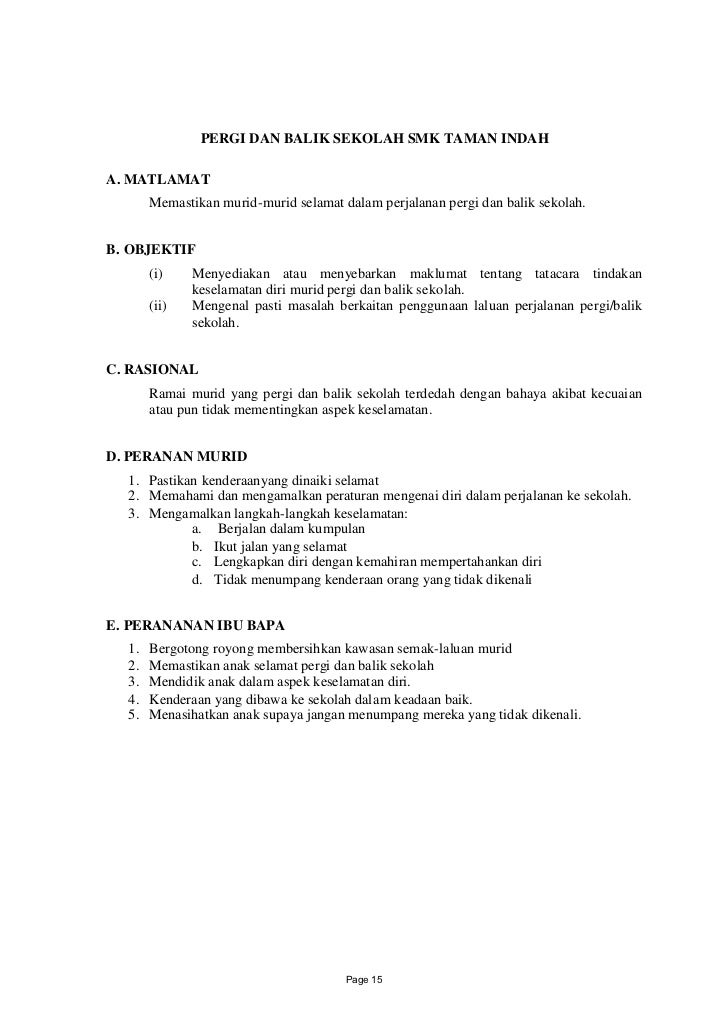 PERGI DAN BALIK SEKOLAH SMK TAMAN INDAH

A. MATLAMAT

Memastikan murid-murid selamat dalam perjalanan pergi dan balik sekolah.

B. OBJEKTIF

(i) Menyediakan atau menyebarkan maklumat tentang tatacara tindakan keselamatan diri murid pergi dan balik sekolah.

(ii) Mengenal pasti masalah berkaitan penggunaan laluan perjalanan pergi/balik sekolah.

C. RASIONAL

Ramai murid yang pergi dan balik sekolah terdedah dengan bahaya akibat kecuaian atau pun tidak mementingkan aspek keselamatan.

D. PERANAN MURID

1. Pastikan kenderaanyang dinaiki selamat
2. Memahami dan mengamalkan peraturan mengenai diri dalam perjalanan ke sekolah.
3. Mengamalkan langkah-langkah keselamatan:
a. Berjalan dalam kumpulan
b. Ikut jalan yang selamat
c. Lengkapkan diri dengan kemahiran mempertahankan diri
d. Tidak menumpang kenderaan orang yang tidak dikenali

E. PERANANAN IBU BAPA

1. Bergotong royong membersihkan kawasan semak-laluan murid
2. Memastikan anak selamat pergi dan balik sekolah
3. Mendidik anak dalam aspek keselamatan diri.
4. Kenderaan yang dibawa ke sekolah dalam keadaan baik.
5. Menasihatkan anak supaya jangan menumpang mereka yang tidak dikenali.

Page 15